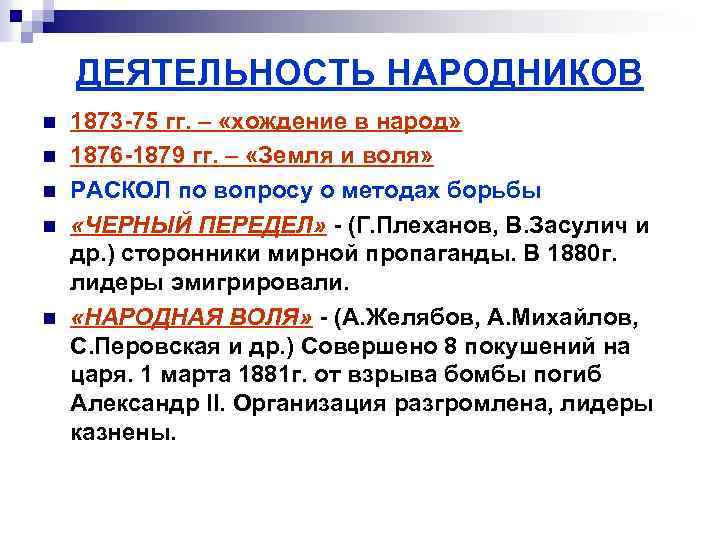 ДЕЯТЕЛЬНОСТЬ НАРОДНИКОВ

1873-75 гг. – «хождение в народ»

1876-1879 гг. – «Земля и воля»

РАСКОЛ по вопросу о методах борьбы

«ЧЕРНЫЙ ПЕРЕДЕЛ» - (Г.Плеханов, В.Засулич и др.) сторонники мирной пропаганды. В 1880г. лидеры эмигрировали.

«НАРОДНАЯ ВОЛЯ» - (А.Желябов, А.Михайлов, С.Перовская и др.) Совершено 8 покушений на царя. 1 марта 1881г. от взрыва бомбы погиб Александр II. Организация разгромлена, лидеры казнены.